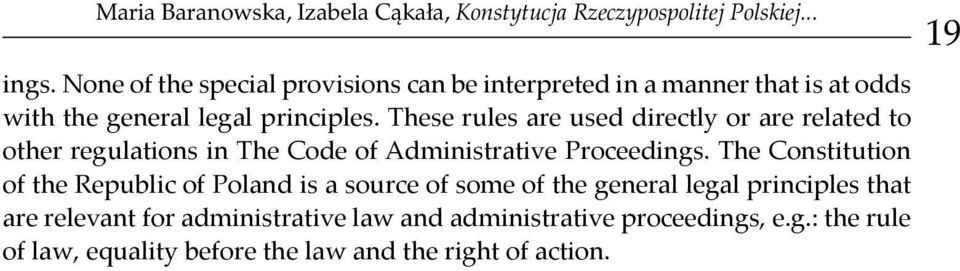 Maria Baranowska, Izabela Cąkała, Konstytucja Rzeczypospolitej Polskiej...

19

ings. None of the special provisions can be interpreted in a manner that is at odds with the general legal principles. These rules are used directly or are related to other regulations in The Code of Administrative Proceedings. The Constitution of the Republic of Poland is a source of some of the general legal principles that are relevant for administrative law and administrative proceedings, e.g.: the rule of law, equality before the law and the right of action.